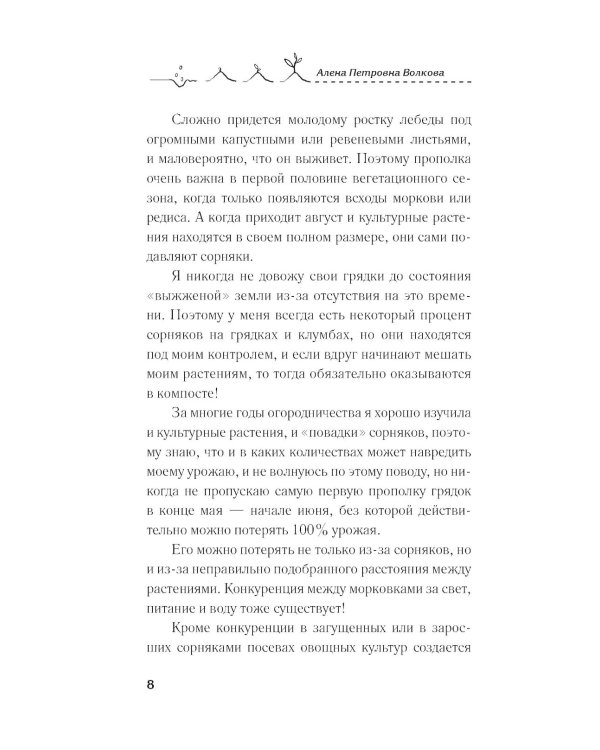 Алена Петровна Волкова

Сложно придется молодому ростку лебеды под огромными капустными или ревеневыми листьями, и маловероятно, что он выживет. Поэтому прополка очень важна в первой половине вегетационного сезона, когда только появляются всходы моркови или редиса. А когда приходит август и культурные растения находятся в своем полном размере, они сами подавляют сорняки.

Я никогда не довожу свои грядки до состояния «выжженой» земли из-за отсутствия на это времени. Поэтому у меня всегда есть некоторый процент сорняков на грядках и клумбах, но они находятся под моим контролем, и если вдруг начинают мешать моим растениям, то тогда обязательно оказываются в компосте!

За многие годы огородничества я хорошо изучила и культурные растения, и «повадки» сорняков, поэтому знаю, что и в каких количествах может навредить моему урожаю, и не волнуюсь по этому поводу, но никогда не пропускаю самую первую прополку грядок в конце мая — начале июня, без которой действительно можно потерять 100% урожая.

Его можно потерять не только из-за сорняков, но и из-за неправильно подобранного расстояния между растениями. Конкуренция между морковками за свет, питание и воду тоже существует!

Кроме конкуренции в загущенных или в заросших сорняками посевах овощных культур создается

8